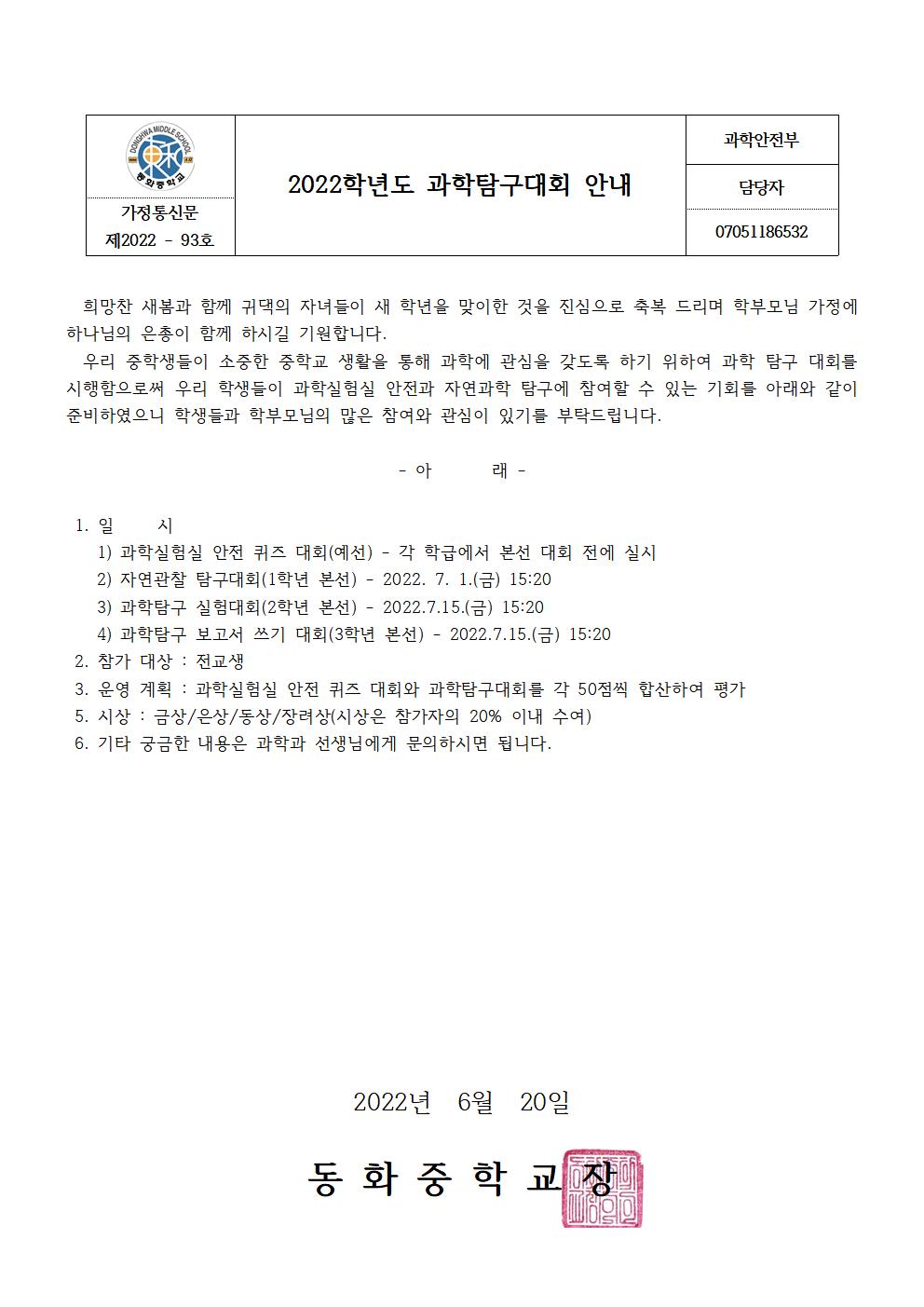 DONGHWA MIDDLE SCHOOL
동화중학교

가정통신문
제2022 - 93호

2022학년도 과학탐구대회 안내

과학안전부
담당자
07051186532

희망찬 새봄과 함께 귀댁의 자녀들이 새 학년을 맞이한 것을 진심으로 축복 드리며 학부모님 가정에 하나님의 은총이 함께 하시길 기원합니다.

우리 중학생들이 소중한 중학교 생활을 통해 과학에 관심을 갖도록 하기 위하여 과학 탐구 대회를 시행함으로써 우리 학생들이 과학실험실 안전과 자연과학 탐구에 참여할 수 있는 기회를 아래와 같이 준비하였으니 학생들과 학부모님의 많은 참여와 관심이 있기를 부탁드립니다.

- 아 래 -

1. 일 시
1) 과학실험실 안전 퀴즈 대회(예선) - 각 학급에서 본선 대회 전에 실시
2) 자연관찰 탐구대회(1학년 본선) - 2022. 7. 1.(금) 15:20
3) 과학탐구 실험대회(2학년 본선) - 2022.7.15.(금) 15:20
4) 과학탐구 보고서 쓰기 대회(3학년 본선) - 2022.7.15.(금) 15:20
2. 참가 대상 : 전교생
3. 운영 계획 : 과학실험실 안전 퀴즈 대회와 과학탐구대회를 각 50점씩 합산하여 평가
5. 시상 : 금상/은상/동상/장려상(시상은 참가자의 20% 이내 수여)
6. 기타 궁금한 내용은 과학과 선생님에게 문의하시면 됩니다.

2022년 6월 20일

동 화 중 학 교 장